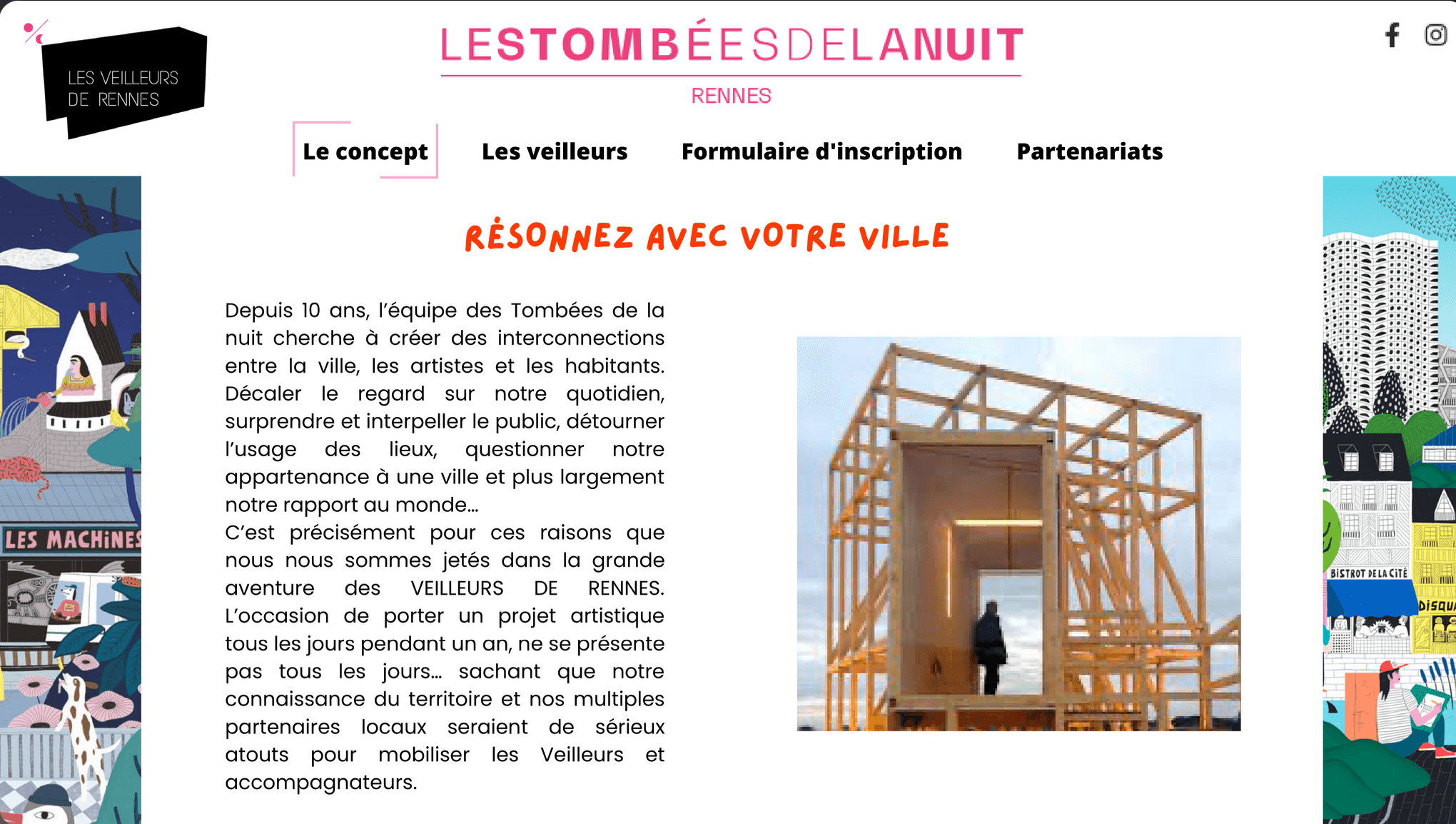 LES VEILLEURS DE RENNES

LESTOMBÉESDELANUIT
RENNES

Le concept Les veilleurs Formulaire d'inscription Partenariats

RÉSONNEZ AVEC VOTRE VILLE

Depuis 10 ans, l'équipe des Tombées de la nuit cherche à créer des interconnections entre la ville, les artistes et les habitants. Décaler le regard sur notre quotidien, surprendre et interpeller le public, détourner l'usage des lieux, questionner notre appartenance à une ville et plus largement notre rapport au monde...
C'est précisément pour ces raisons que nous nous sommes jetés dans la grande aventure des VEILLEURS DE RENNES. L'occasion de porter un projet artistique tous les jours pendant un an, ne se présente pas tous les jours... sachant que notre connaissance du territoire et nos multiples partenaires locaux seraient de sérieux atouts pour mobiliser les Veilleurs et accompagnateurs.

LES MACHINES

BISTROT DE LA CITÉ

DISQU